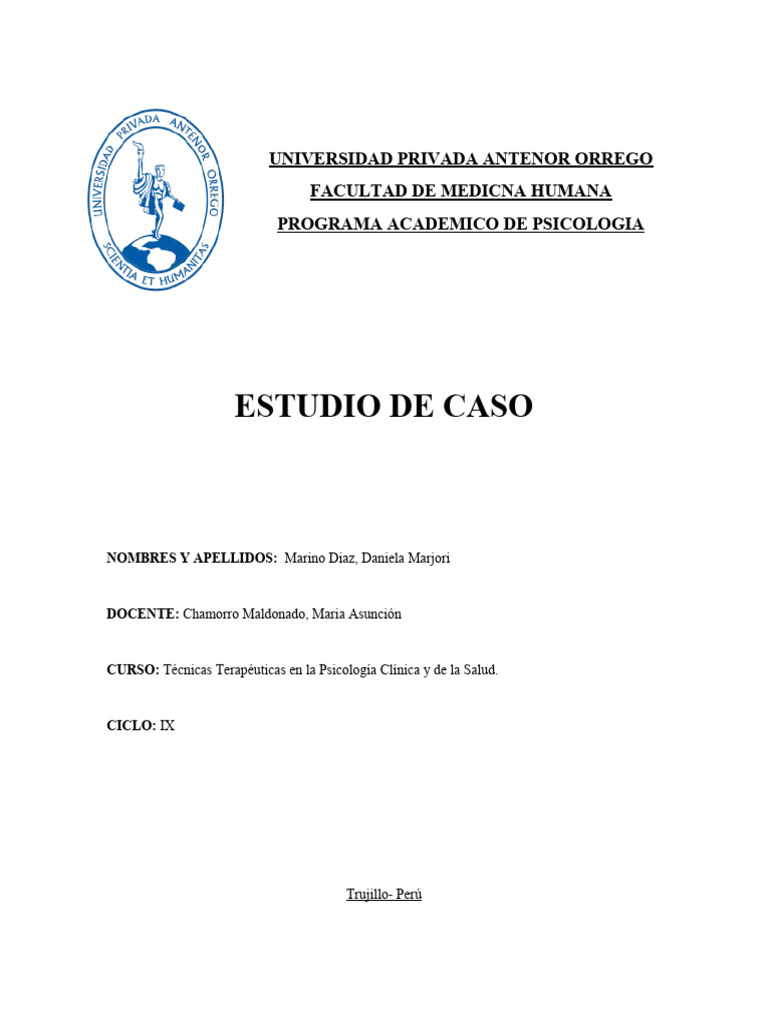 UNIVERSIDAD PRIVADA ANTENOR ORREGO
SCIENTIA ET HUMANITAS

UNIVERSIDAD PRIVADA ANTENOR ORREGO

FACULTAD DE MEDICNA HUMANA

PROGRAMA ACADEMICO DE PSICOLOGIA

ESTUDIO DE CASO

NOMBRES Y APELLIDOS: Marino Diaz, Daniela Marjori

DOCENTE: Chamorro Maldonado, Maria Asunción

CURSO: Técnicas Terapéuticas en la Psicología Clínica y de la Salud.

CICLO: IX

Trujillo- Perú